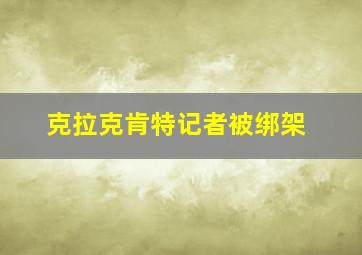 克拉克肯特记者被绑架